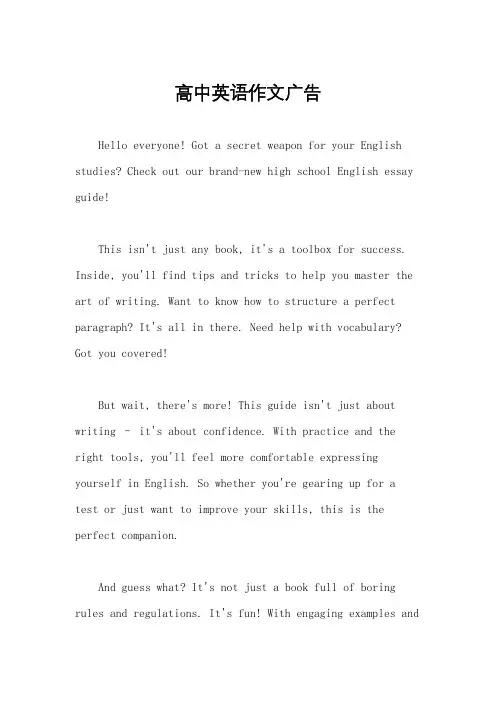 高中英语作文广告

Hello everyone! Got a secret weapon for your English studies? Check out our brand-new high school English essay guide!

This isn't just any book, it's a toolbox for success. Inside, you'll find tips and tricks to help you master the art of writing. Want to know how to structure a perfect paragraph? It's all in there. Need help with vocabulary? Got you covered!

But wait, there's more! This guide isn't just about writing - it's about confidence. With practice and the right tools, you'll feel more comfortable expressing yourself in English. So whether you're gearing up for a test or just want to improve your skills, this is the perfect companion.

And guess what? It's not just a book full of boring rules and regulations. It's fun! With engaging examples and